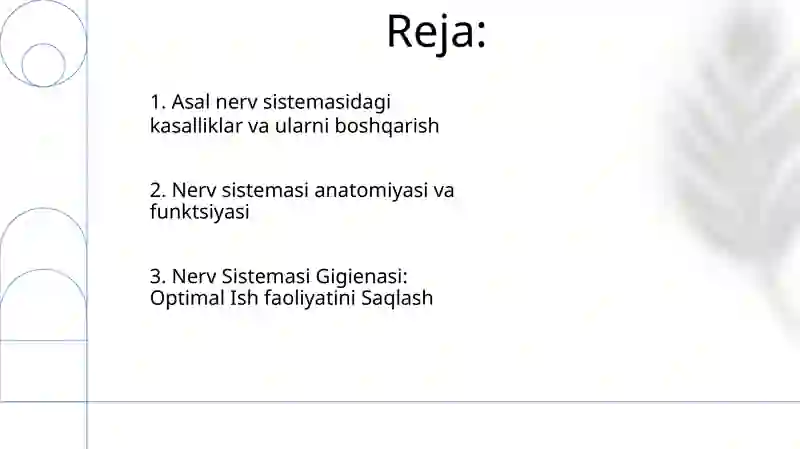 Reja:

1. Asal nerv sistemasidagi kasalliklar va ularni boshqarish

2. Nerv sistemasi anatomiyasi va funktsiyasi

3. Nerv Sistemasi Gigienasi: Optimal Ish faoliyatini Saqlash